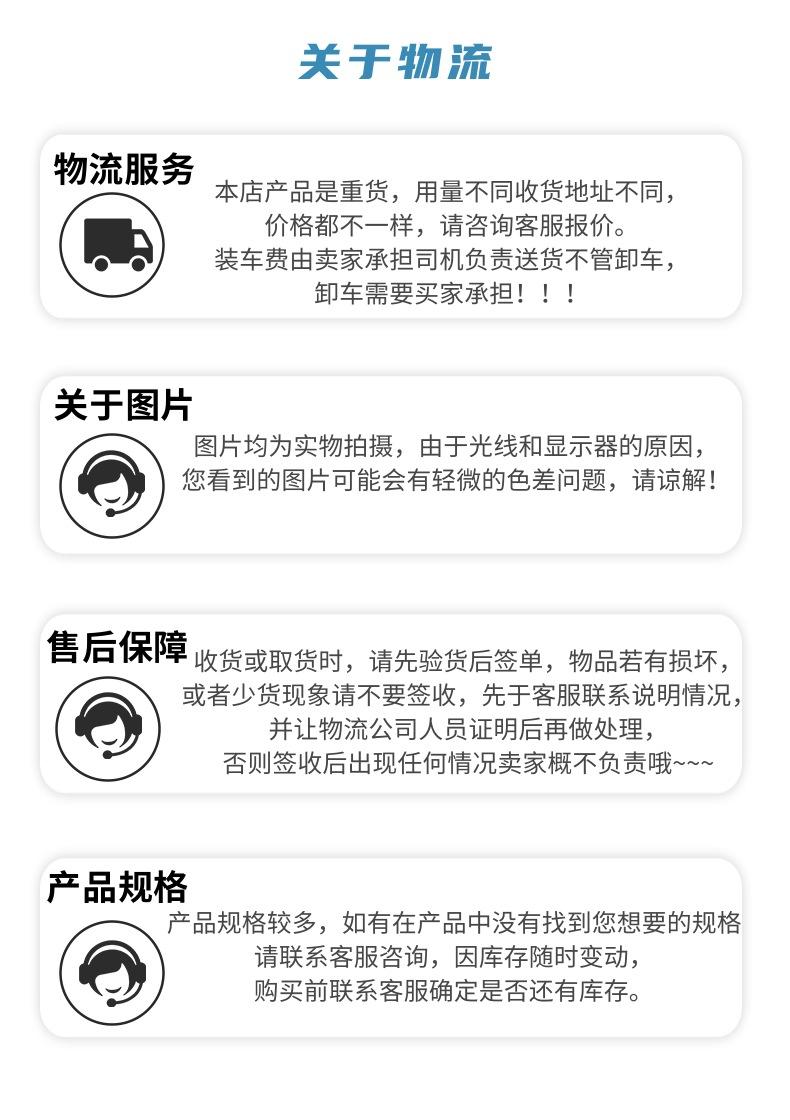 关于物流

物流服务

本店产品是重货，用量不同收货地址不同，
价格都不一样，请咨询客服报价。
装车费由卖家承担司机负责送货不管卸车，
卸车需要买家承担！！！

关于图片

图片均为实物拍摄，由于光线和显示器的原因，
您看到的图片可能会有轻微的色差问题，请谅解！

售后保障

收货或取货时，请先验货后签单，物品若有损坏，
或者少货现象请不要签收，先于客服联系说明情况，
并让物流公司人员证明后再做处理，
否则签收后出现任何情况卖家概不负责哦~~~

产品规格

产品规格较多，如有在产品中没有找到您想要的规格
请联系客服咨询，因库存随时变动，
购买前联系客服确定是否还有库存。